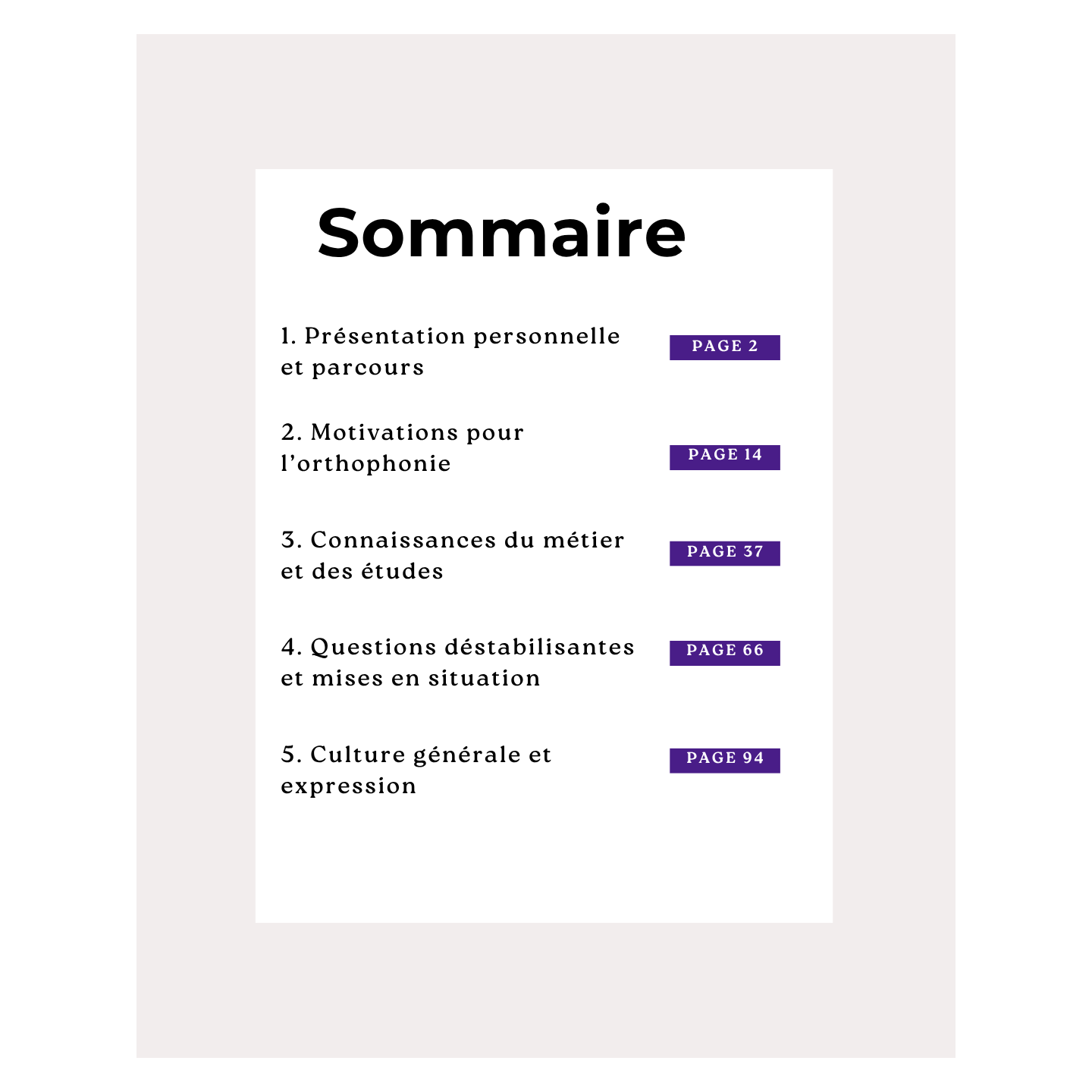 Sommaire

1. Présentation personnelle et parcours PAGE 2

2. Motivations pour l'orthophonie PAGE 14

3. Connaissances du métier et des études PAGE 37

4. Questions déstabilisantes et mises en situation PAGE 66

5. Culture générale et expression PAGE 94